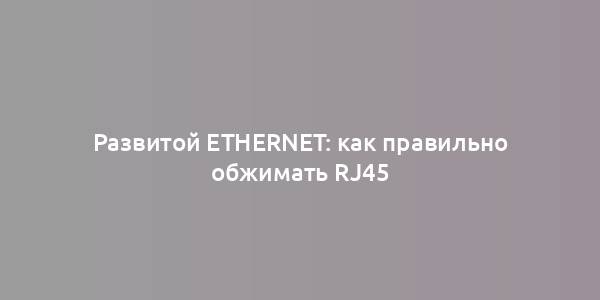 Развитой ETHERNET: как правильно обжимать RJ45